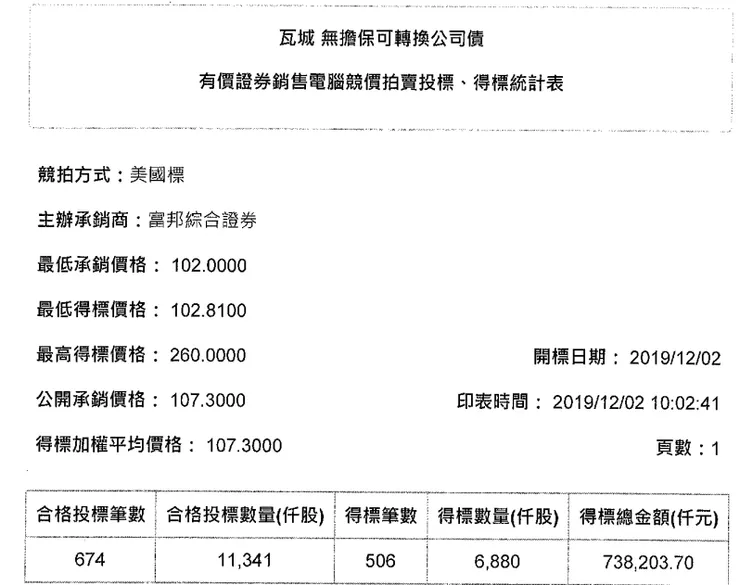 瓦城 無擔保可轉換公司債

有價證券銷售電腦競價拍賣投標、得標統計表

競拍方式：美國標

主辦承銷商：富邦綜合證券

最低承銷價格： 102.0000

最低得標價格： 102.8100

最高得標價格： 260.0000

開標日期： 2019/12/02

公開承銷價格： 107.3000

印表時間： 2019/12/02 10:02:41

得標加權平均價格： 107.3000

頁數：1

| 合格投標筆數 | 合格投標數量(仟股) | 得標筆數 | 得標數量(仟股) | 得標總金額(仟元) |
|---|---|---|---|---|
| 674 | 11,341 | 506 | 6,880 | 738,203.70 |